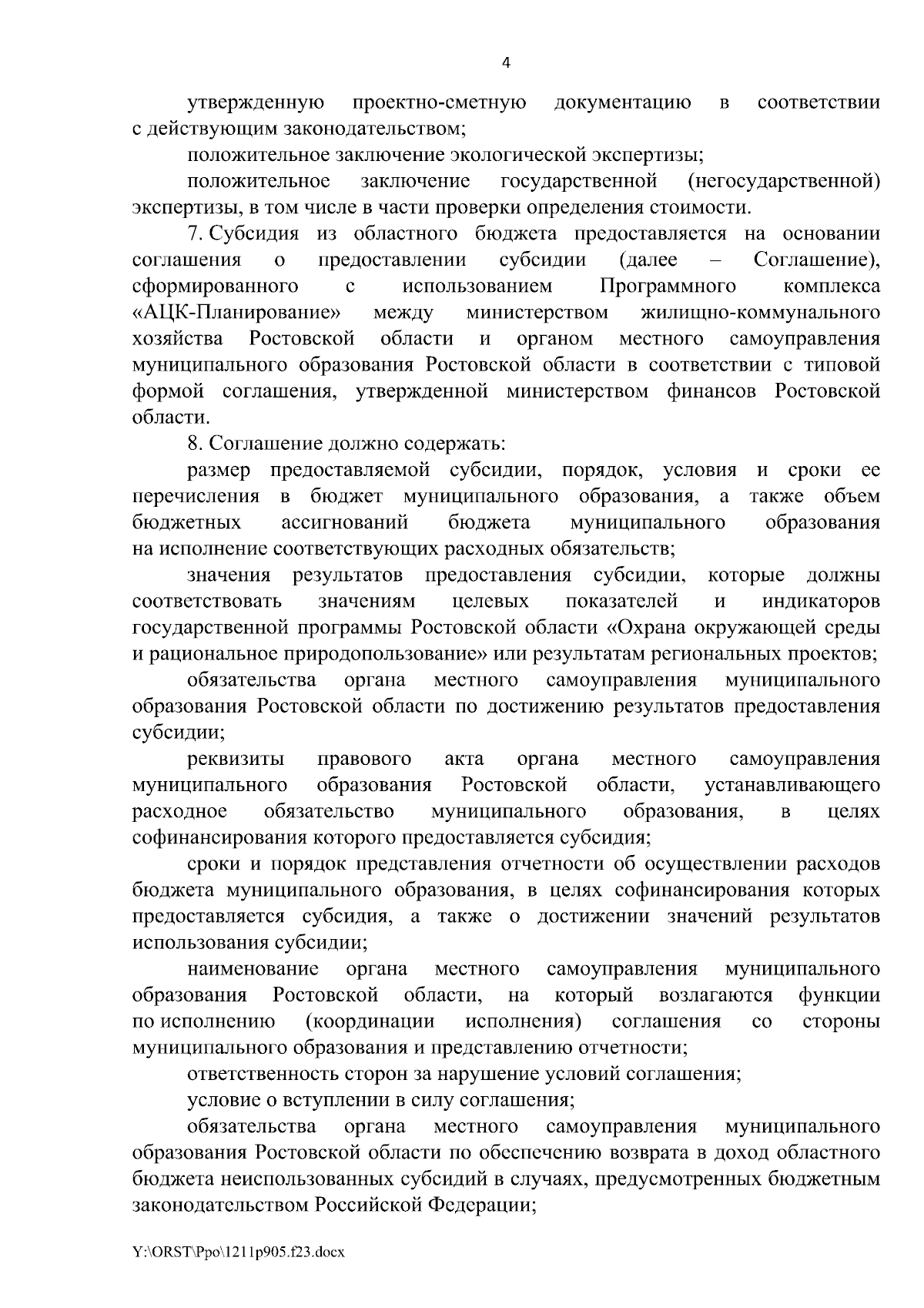 4

утвержденную проектно-сметную документацию в соответствии с действующим законодательством;

положительное заключение экологической экспертизы;

положительное заключение государственной (негосударственной) экспертизы, в том числе в части проверки определения стоимости.

7. Субсидия из областного бюджета предоставляется на основании соглашения о предоставлении субсидии (далее – Соглашение), сформированного с использованием Программного комплекса «АЦК-Планирование» между министерством жилищно-коммунального хозяйства Ростовской области и органом местного самоуправления муниципального образования Ростовской области в соответствии с типовой формой соглашения, утвержденной министерством финансов Ростовской области.

8. Соглашение должно содержать:

размер предоставляемой субсидии, порядок, условия и сроки ее перечисления в бюджет муниципального образования, а также объем бюджетных ассигнований бюджета муниципального образования на исполнение соответствующих расходных обязательств;

значения результатов предоставления субсидии, которые должны соответствовать значениям целевых показателей и индикаторов государственной программы Ростовской области «Охрана окружающей среды и рациональное природопользование» или результатам региональных проектов;

обязательства органа местного самоуправления муниципального образования Ростовской области по достижению результатов предоставления субсидии;

реквизиты правового акта органа местного самоуправления муниципального образования Ростовской области, устанавливающего расходное обязательство муниципального образования, в целях софинансирования которого предоставляется субсидия;

сроки и порядок представления отчетности об осуществлении расходов бюджета муниципального образования, в целях софинансирования которых предоставляется субсидия, а также о достижении значений результатов использования субсидии;

наименование органа местного самоуправления муниципального образования Ростовской области, на который возлагаются функции по исполнению (координации исполнения) соглашения со стороны муниципального образования и представлению отчетности;

ответственность сторон за нарушение условий соглашения;

условие о вступлении в силу соглашения;

обязательства органа местного самоуправления муниципального образования Ростовской области по обеспечению возврата в доход областного бюджета неиспользованных субсидий в случаях, предусмотренных бюджетным законодательством Российской Федерации;

Y:\ORST\Ppo\1211p905.f23.docx